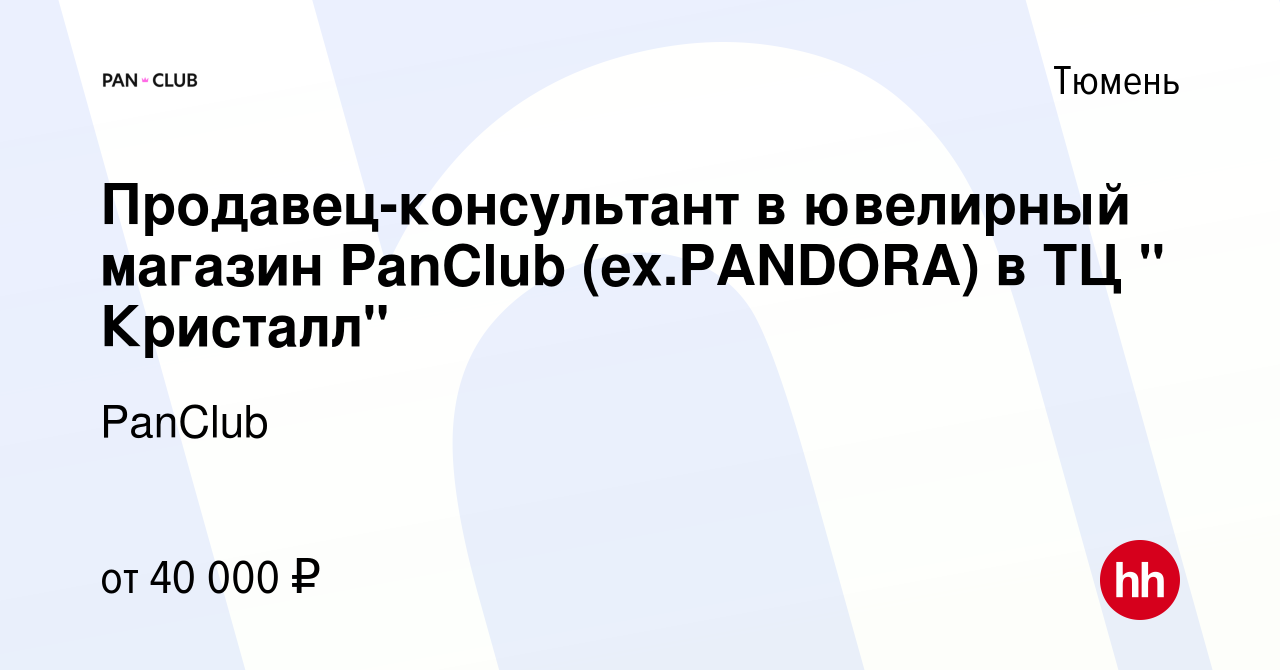 PAN CLUB

Тюмень

Продавец-консультант в ювелирный магазин PanClub (ex.PANDORA) в ТЦ " Кристалл"

PanClub

от 40 000 ₽

hh